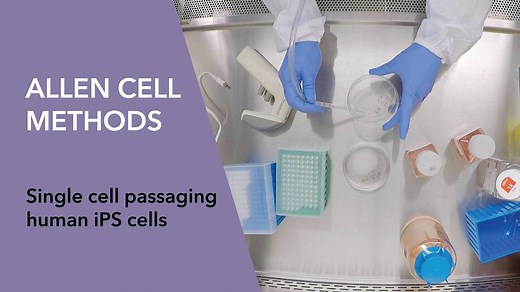 ALLEN CELL METHODS

Single cell passaging human iPS cells